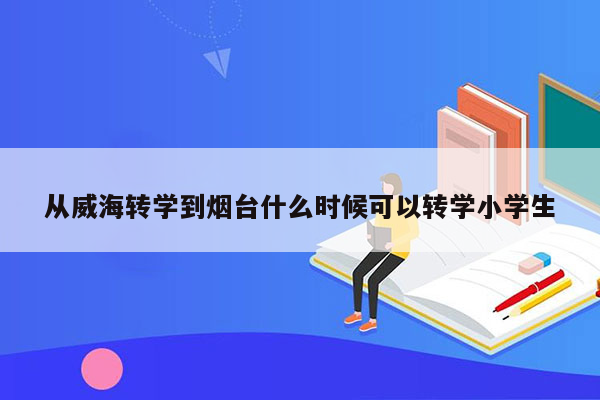 从威海转学到烟台什么时候可以转学小学生